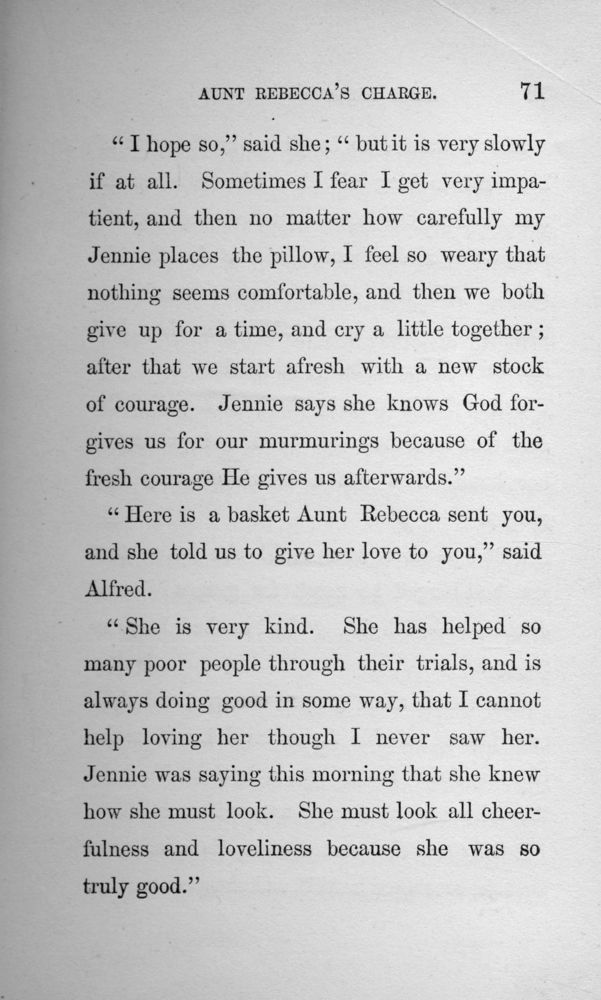 AUNT REBECCA'S CHARGE. 71

"I hope so," said she; "but it is very slowly if at all. Sometimes I fear I get very impatient, and then no matter how carefully my Jennie places the pillow, I feel so weary that nothing seems comfortable, and then we both give up for a time, and cry a little together; after that we start afresh with a new stock of courage. Jennie says she knows God forgives us for our murmurings because of the fresh courage He gives us afterwards."

"Here is a basket Aunt Rebecca sent you, and she told us to give her love to you," said Alfred.

"She is very kind. She has helped so many poor people through their trials, and is always doing good in some way, that I cannot help loving her though I never saw her. Jennie was saying this morning that she knew how she must look. She must look all cheerfulness and loveliness because she was so truly good."